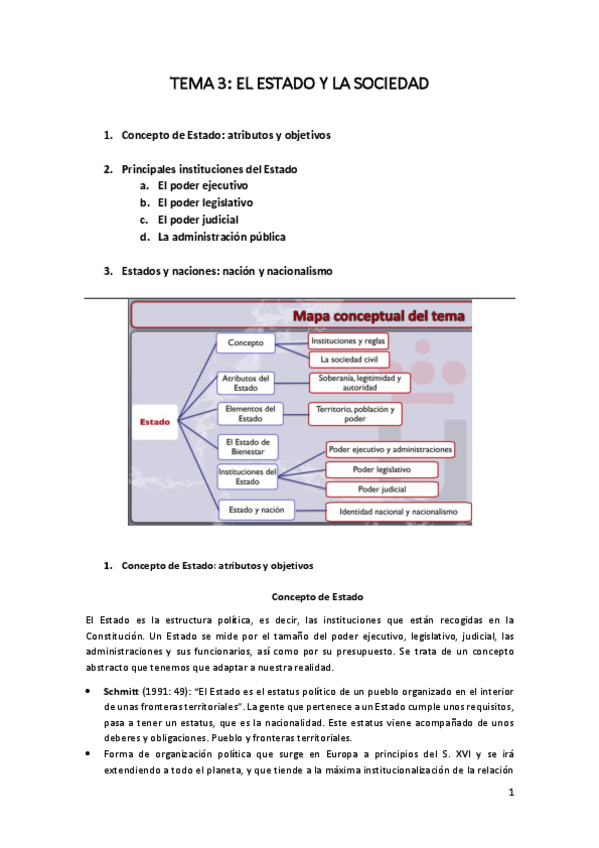 TEMA 3: EL ESTADO Y LA SOCIEDAD

1. Concepto de Estado: atributos y objetivos

2. Principales instituciones del Estado
a. El poder ejecutivo
b. El poder legislativo
c. El poder judicial
d. La administración pública

3. Estados y naciones: nación y nacionalismo

Mapa conceptual del tema

Estado

Concepto
Instituciones y reglas
La sociedad civil

Atributos del Estado
Soberanía, legitimidad y autoridad

Elementos del Estado
Territorio, población y poder

El Estado de Bienestar

Instituciones del Estado
Poder ejecutivo y administraciones
Poder legislativo
Poder judicial

Estado y nación
Identidad nacional y nacionalismo

1. Concepto de Estado: atributos y objetivos

Concepto de Estado

El Estado es la estructura política, es decir, las instituciones que están recogidas en la Constitución. Un Estado se mide por el tamaño del poder ejecutivo, legislativo, judicial, las administraciones y sus funcionarios, así como por su presupuesto. Se trata de un concepto abstracto que tenemos que adaptar a nuestra realidad.

• Schmitt (1991: 49): "El Estado es el estatus político de un pueblo organizado en el interior de unas fronteras territoriales". La gente que pertenece a un Estado cumple unos requisitos, pasa a tener un estatus, que es la nacionalidad. Este estatus viene acompañado de unos deberes y obligaciones. Pueblo y fronteras territoriales.
• Forma de organización política que surge en Europa a principios del S. XVI y se irá extendiendo a todo el planeta, y que tiende a la máxima institucionalización de la relación

1